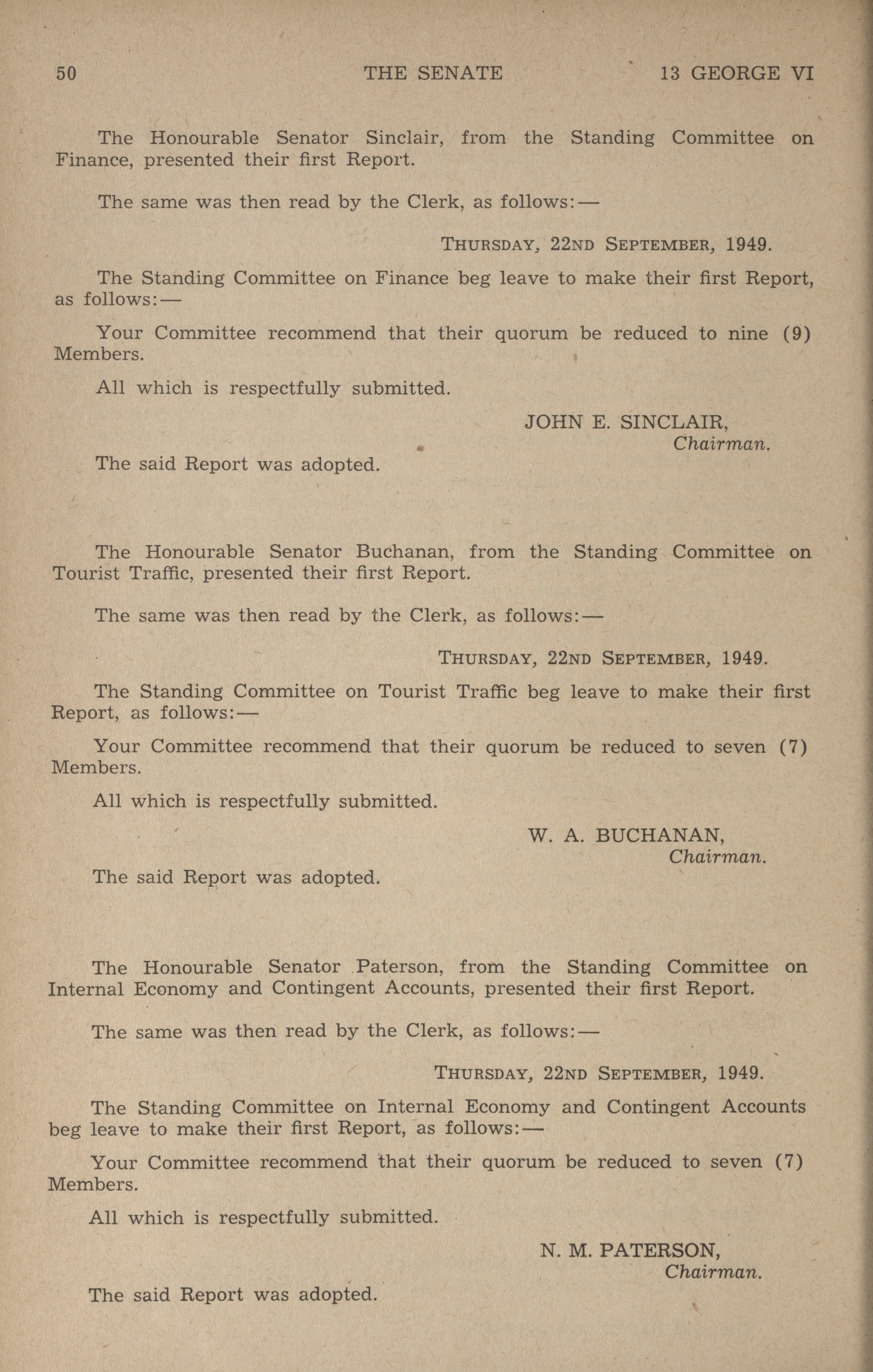 50 THE SENATE 13 GEORGE VI

The Honourable Senator Sinclair, from the Standing Committee on Finance, presented their first Report.

The same was then read by the Clerk, as follows:—

THURSDAY, 22ND SEPTEMBER, 1949.

The Standing Committee on Finance beg leave to make their first Report, as follows:—

Your Committee recommend that their quorum be reduced to nine (9) Members.

All which is respectfully submitted.

JOHN E. SINCLAIR,
Chairman.

The said Report was adopted.

The Honourable Senator Buchanan, from the Standing Committee on Tourist Traffic, presented their first Report.

The same was then read by the Clerk, as follows:—

THURSDAY, 22ND SEPTEMBER, 1949.

The Standing Committee on Tourist Traffic beg leave to make their first Report, as follows:—

Your Committee recommend that their quorum be reduced to seven (7) Members.

All which is respectfully submitted.

W. A. BUCHANAN,
Chairman.

The said Report was adopted.

The Honourable Senator Paterson, from the Standing Committee on Internal Economy and Contingent Accounts, presented their first Report.

The same was then read by the Clerk, as follows:—

THURSDAY, 22ND SEPTEMBER, 1949.

The Standing Committee on Internal Economy and Contingent Accounts beg leave to make their first Report, as follows:—

Your Committee recommend that their quorum be reduced to seven (7) Members.

All which is respectfully submitted.

N. M. PATERSON,
Chairman.

The said Report was adopted.